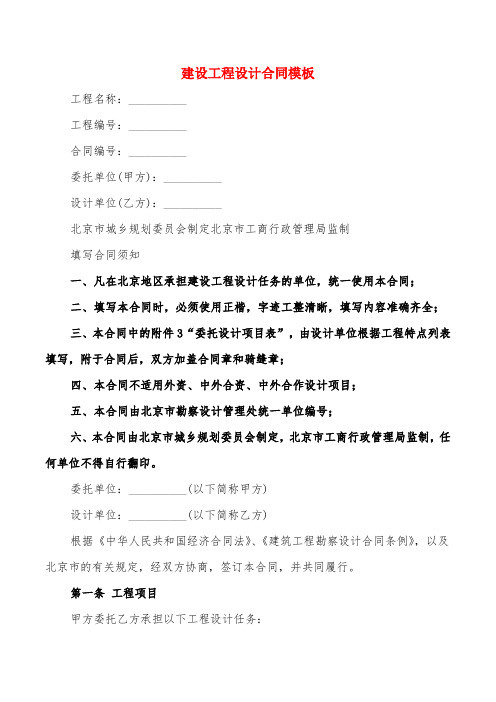 建设工程设计合同模板

工程名称：__________

工程编号：__________

合同编号：__________

委托单位(甲方)：__________

设计单位(乙方)：__________

北京市城乡规划委员会制定北京市工商行政管理局监制

填写合同须知

一、凡在北京地区承担建设工程设计任务的单位，统一使用本合同；

二、填写本合同时，必须使用正楷，字迹工整清晰，填写内容准确齐全；

三、本合同中的附件3“委托设计项目表”，由设计单位根据工程特点列表填写，附于合同后，双方加盖合同章和骑缝章；

四、本合同不适用外资、中外合资、中外合作设计项目；

五、本合同由北京市勘察设计管理处统一单位编号；

六、本合同由北京市城乡规划委员会制定，北京市工商行政管理局监制，任何单位不得自行翻印。

委托单位：__________(以下简称甲方)

设计单位：__________(以下简称乙方)

根据《中华人民共和国经济合同法》、《建筑工程勘察设计合同条例》，以及北京市的有关规定，经双方协商，签订本合同，并共同履行。

第一条 工程项目

甲方委托乙方承担以下工程设计任务：